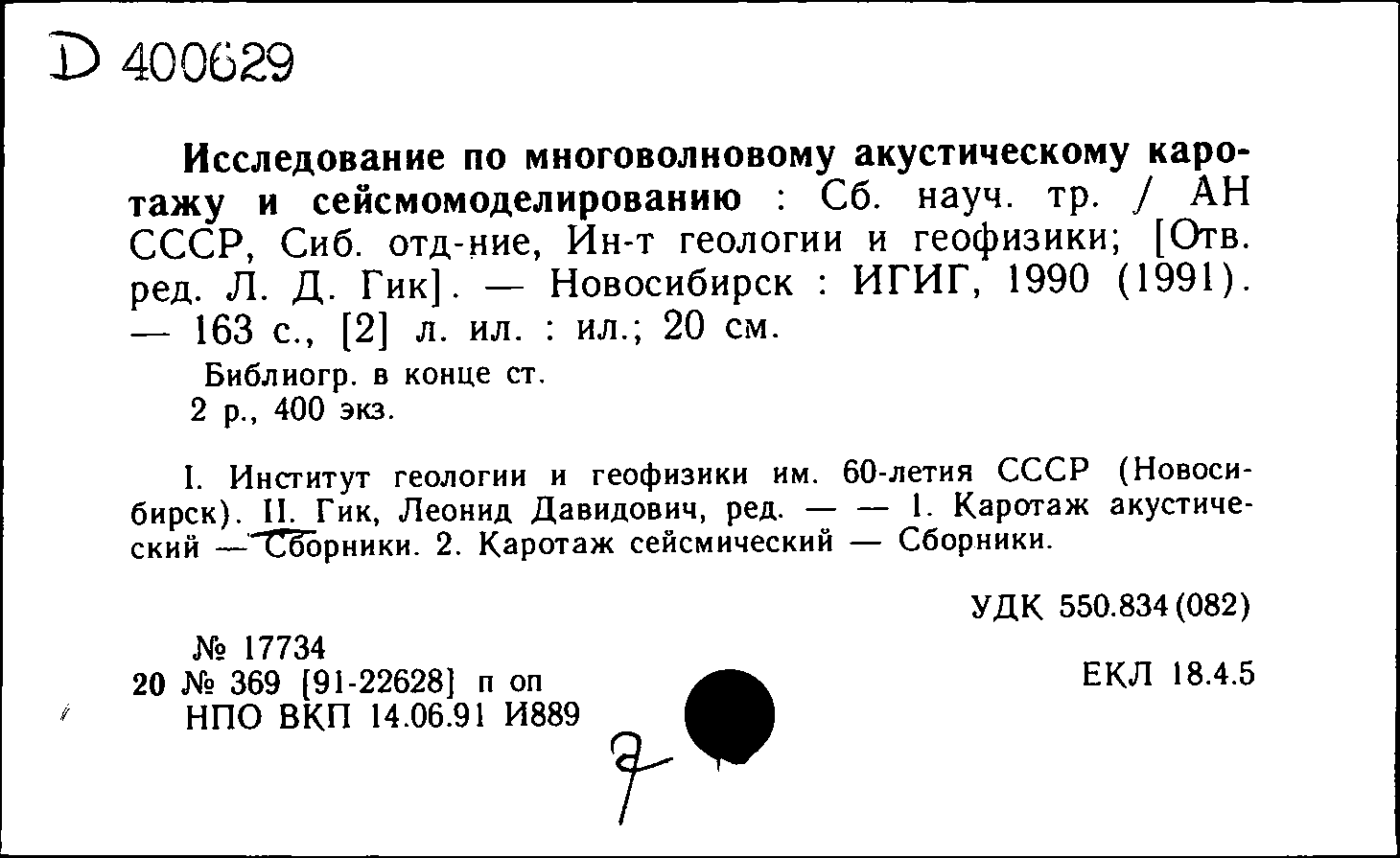 D 400629

Исследование по многоволновому акустическому каротажу и сейсмомоделированию : Сб. науч. тр. / АН СССР, Сиб. отд-ние, Ин-т геологии и геофизики; [Отв. ред. Л. Д. Гик]. — Новосибирск : ИГИГ, 1990 (1991). — 163 с., [2] л. ил. : ил.; 20 см.

Библиогр. в конце ст.
2 р., 400 экз.

I. Институт геологии и геофизики им. 60-летия СССР (Новосибирск). II. Гик, Леонид Давидович, ред. — — 1. Каротаж акустический — Сборники. 2. Каротаж сейсмический — Сборники.

УДК 550.834(082)

№ 17734
20 № 369 [91-22628] п оп
НПО ВКП 14.06.91 И889

ЕКЛ 18.4.5

7